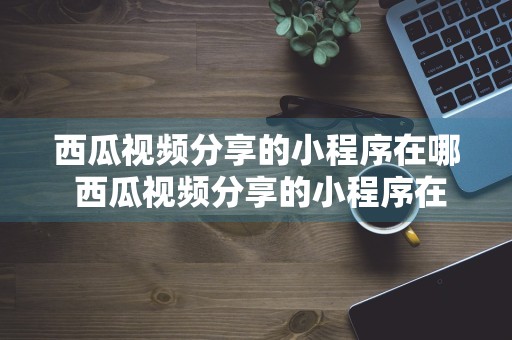 西瓜视频分享的小程序在哪
西瓜视频分享的小程序在